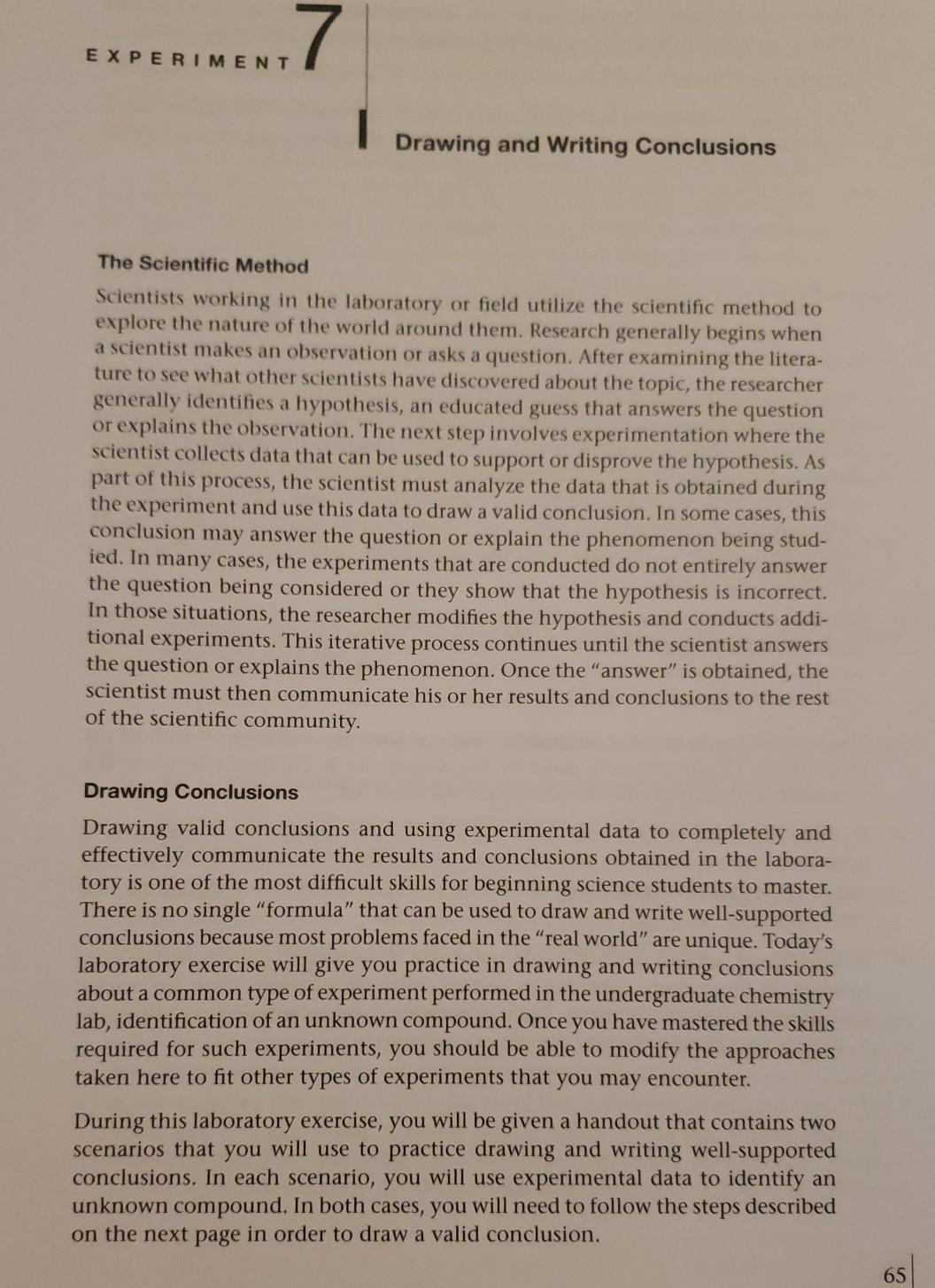 EXPERIMENT 7

Drawing and Writing Conclusions

The Scientific Method

Scientists working in the laboratory or field utilize the scientific method to explore the nature of the world around them. Research generally begins when a scientist makes an observation or asks a question. After examining the literature to see what other scientists have discovered about the topic, the researcher generally identifies a hypothesis, an educated guess that answers the question or explains the observation. The next step involves experimentation where the scientist collects data that can be used to support or disprove the hypothesis. As part of this process, the scientist must analyze the data that is obtained during the experiment and use this data to draw a valid conclusion. In some cases, this conclusion may answer the question or explain the phenomenon being studied. In many cases, the experiments that are conducted do not entirely answer the question being considered or they show that the hypothesis is incorrect. In those situations, the researcher modifies the hypothesis and conducts additional experiments. This iterative process continues until the scientist answers the question or explains the phenomenon. Once the "answer" is obtained, the scientist must then communicate his or her results and conclusions to the rest of the scientific community.

Drawing Conclusions

Drawing valid conclusions and using experimental data to completely and effectively communicate the results and conclusions obtained in the laboratory is one of the most difficult skills for beginning science students to master. There is no single "formula" that can be used to draw and write well-supported conclusions because most problems faced in the "real world" are unique. Today's laboratory exercise will give you practice in drawing and writing conclusions about a common type of experiment performed in the undergraduate chemistry lab, identification of an unknown compound. Once you have mastered the skills required for such experiments, you should be able to modify the approaches taken here to fit other types of experiments that you may encounter.

During this laboratory exercise, you will be given a handout that contains two scenarios that you will use to practice drawing and writing well-supported conclusions. In each scenario, you will use experimental data to identify an unknown compound. In both cases, you will need to follow the steps described on the next page in order to draw a valid conclusion.

65